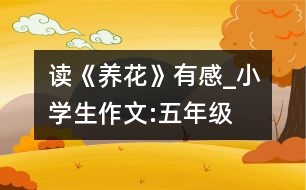 读《养花》有感_小学生作文:五年级